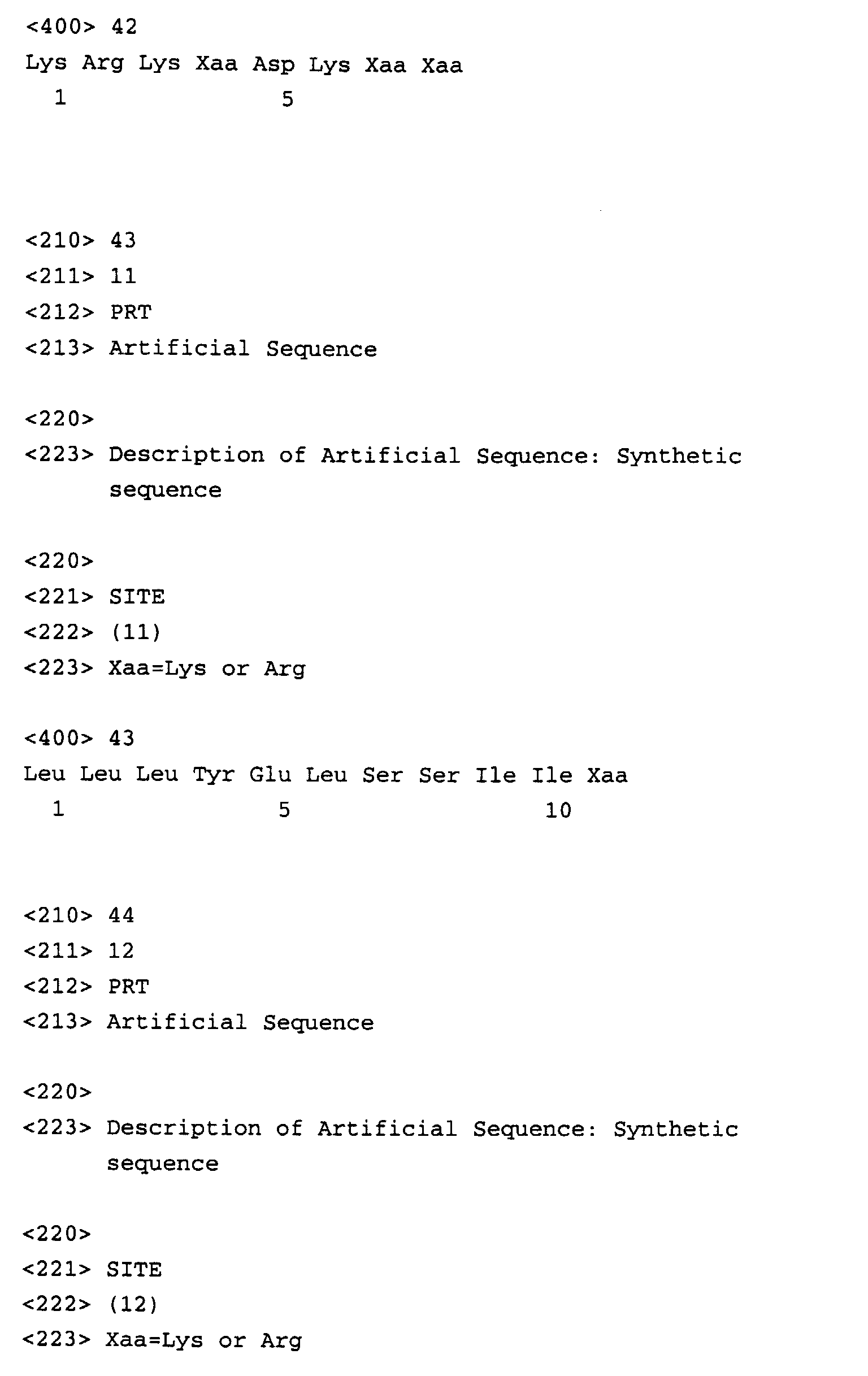 <400> 42
Lys Arg Lys Xaa Asp Lys Xaa Xaa
1 5

<210> 43
<211> 11
<212> PRT
<213> Artificial Sequence

<220>
<223> Description of Artificial Sequence: Synthetic sequence

<220>
<221> SITE
<222> (11)
<223> Xaa=Lys or Arg

<400> 43
Leu Leu Leu Tyr Glu Leu Ser Ser Ile Ile Xaa
1 5 10

<210> 44
<211> 12
<212> PRT
<213> Artificial Sequence

<220>
<223> Description of Artificial Sequence: Synthetic sequence

<220>
<221> SITE
<222> (12)
<223> Xaa=Lys or Arg